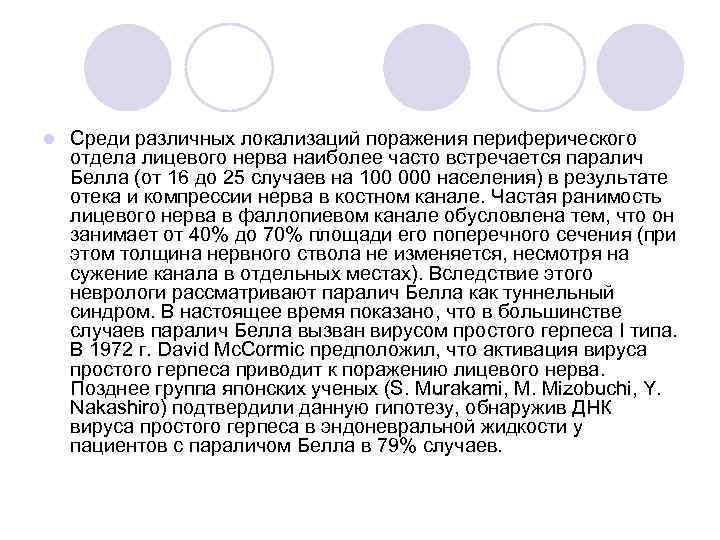 Среди различных локализаций поражения периферического отдела лицевого нерва наиболее часто встречается паралич Белла (от 16 до 25 случаев на 100 000 населения) в результате отека и компрессии нерва в костном канале. Частая ранимость лицевого нерва в фаллопиевом канале обусловлена тем, что он занимает от 40% до 70% площади его поперечного сечения (при этом толщина нервного ствола не изменяется, несмотря на сужение канала в отдельных местах). Вследствие этого неврологи рассматривают паралич Белла как туннельный синдром. В настоящее время показано, что в большинстве случаев паралич Белла вызван вирусом простого герпеса I типа. В 1972 г. David McCormic предположил, что активация вируса простого герпеса приводит к поражению лицевого нерва. Позднее группа японских ученых (S. Murakami, M. Mizobuchi, Y. Nakashiro) подтвердили данную гипотезу, обнаружив ДНК вируса простого герпеса в эндоневральной жидкости у пациентов с параличом Белла в 79% случаев.